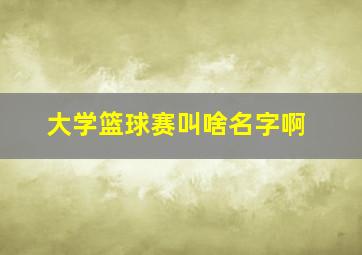 大学篮球赛叫啥名字啊